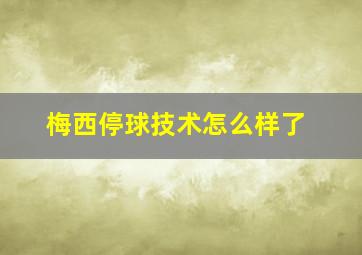 梅西停球技术怎么样了